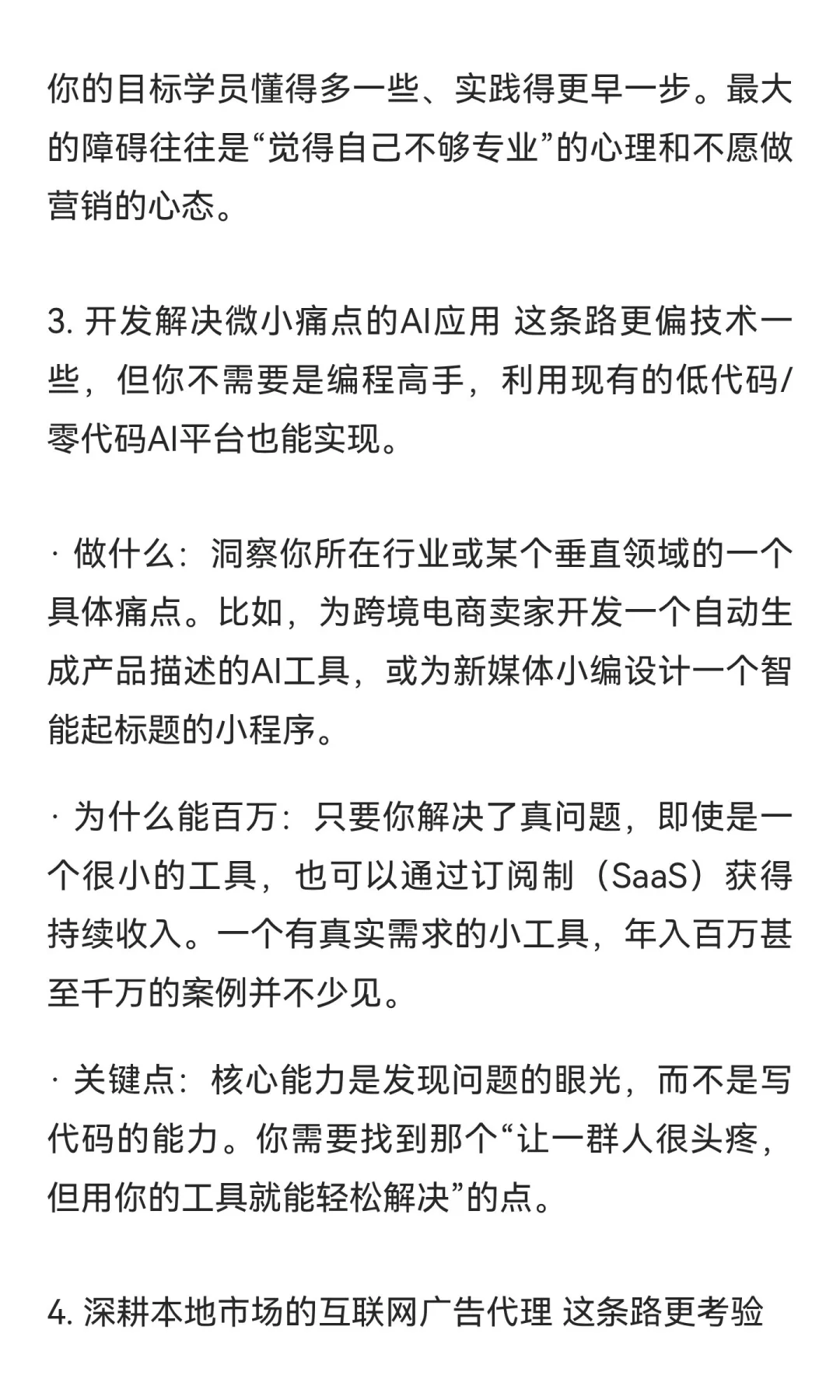 你的目标学员懂得多一些、实践得更早一步。最大的障碍往往是“觉得自己不够专业”的心理和不愿做营销的心态。

3. 开发解决微小痛点的AI应用 这条路更偏技术一些，但你不需要是编程高手，利用现有的低代码/零代码AI平台也能实现。

· 做什么：洞察你所在行业或某个垂直领域的一个具体痛点。比如，为跨境电商卖家开发一个自动生成产品描述的AI工具，或为新媒体小编设计一个智能起标题的小程序。

· 为什么能百万：只要你解决了真问题，即使是一个很小的工具，也可以通过订阅制（SaaS）获得持续收入。一个有真实需求的小工具，年入百万甚至千万的案例并不少见。

· 关键点：核心能力是发现问题的眼光，而不是写代码的能力。你需要找到那个“让一群人很头疼，但用你的工具就能轻松解决”的点。

4. 深耕本地市场的互联网广告代理 这条路更考验